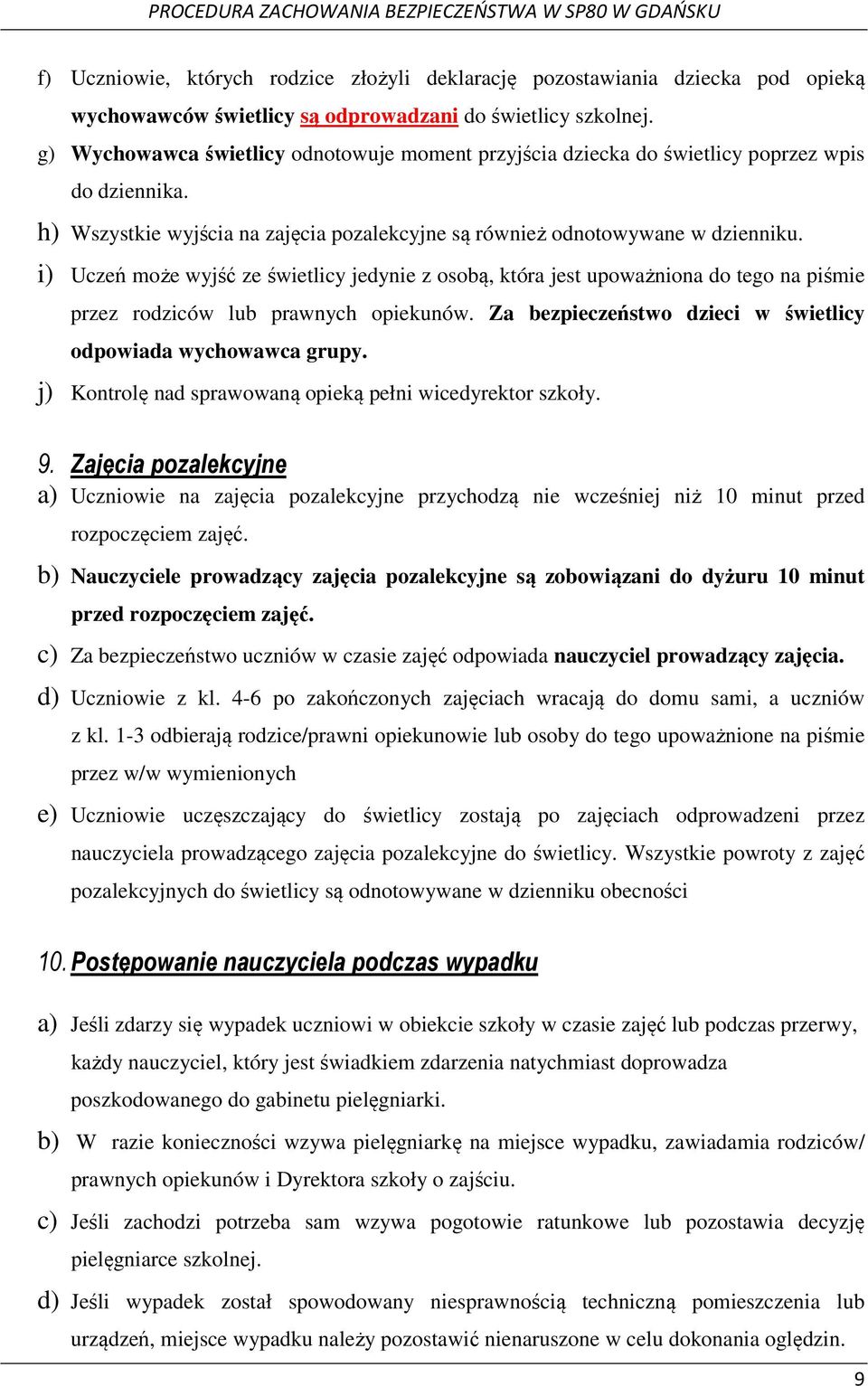 PROCEDURA ZACHOWANIA BEZPIECZEŃSTWA W SP80 W GDAŃSKU

f) Uczniowie, których rodzice złożyli deklarację pozostawiania dziecka pod opieką wychowawców świetlicy są odprowadzani do świetlicy szkolnej.

g) Wychowawca świetlicy odnotowuje moment przyjścia dziecka do świetlicy poprzez wpis do dziennika.

h) Wszystkie wyjścia na zajęcia pozalekcyjne są również odnotowywane w dzienniku.

i) Uczeń może wyjść ze świetlicy jedynie z osobą, która jest upoważniona do tego na piśmie przez rodziców lub prawnych opiekunów. Za bezpieczeństwo dzieci w świetlicy odpowiada wychowawca grupy.

j) Kontrolę nad sprawowaną opieką pełni wicedyrektor szkoły.

9. Zajęcia pozalekcyjne

a) Uczniowie na zajęcia pozalekcyjne przychodzą nie wcześniej niż 10 minut przed rozpoczęciem zajęć.

b) Nauczyciele prowadzący zajęcia pozalekcyjne są zobowiązani do dyżuru 10 minut przed rozpoczęciem zajęć.

c) Za bezpieczeństwo uczniów w czasie zajęć odpowiada nauczyciel prowadzący zajęcia.

d) Uczniowie z kl. 4-6 po zakończonych zajęciach wracają do domu sami, a uczniów z kl. 1-3 odbierają rodzice/prawni opiekunowie lub osoby do tego upoważnione na piśmie przez w/w wymienionych

e) Uczniowie uczęszczający do świetlicy zostają po zajęciach odprowadzeni przez nauczyciela prowadzącego zajęcia pozalekcyjne do świetlicy. Wszystkie powroty z zajęć pozalekcyjnych do świetlicy są odnotowywane w dzienniku obecności

10. Postępowanie nauczyciela podczas wypadku

a) Jeśli zdarzy się wypadek uczniowi w obiekcie szkoły w czasie zajęć lub podczas przerwy, każdy nauczyciel, który jest świadkiem zdarzenia natychmiast doprowadza poszkodowanego do gabinetu pielęgniarki.

b) W razie konieczności wzywa pielęgniarkę na miejsce wypadku, zawiadamia rodziców/ prawnych opiekunów i Dyrektora szkoły o zajściu.

c) Jeśli zachodzi potrzeba sam wzywa pogotowie ratunkowe lub pozostawia decyzję pielęgniarce szkolnej.

d) Jeśli wypadek został spowodowany niesprawnością techniczną pomieszczenia lub urządzeń, miejsce wypadku należy pozostawić nienaruszone w celu dokonania oględzin.

9